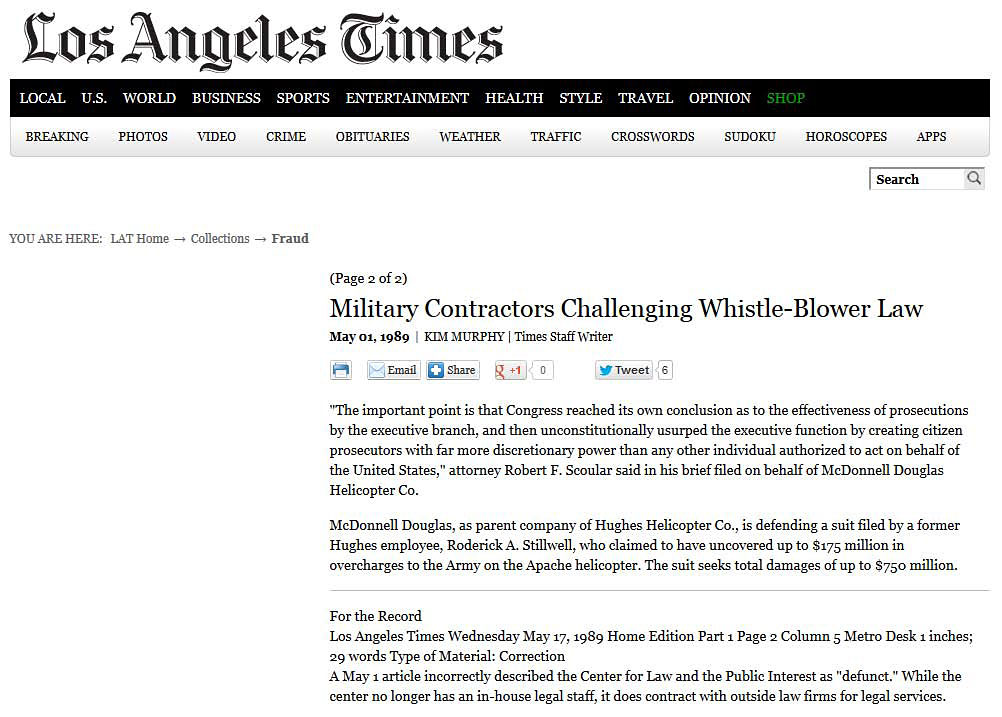 Los Angeles Times

LOCAL U.S. WORLD BUSINESS SPORTS ENTERTAINMENT HEALTH STYLE TRAVEL OPINION SHOP

BREAKING PHOTOS VIDEO CRIME OBITUARIES WEATHER TRAFFIC CROSSWORDS SUDOKU HOROSCOPES APPS

Search

YOU ARE HERE: LAT Home → Collections → Fraud

(Page 2 of 2)

Military Contractors Challenging Whistle-Blower Law

May 01, 1989 | KIM MURPHY | Times Staff Writer

Email Share +1 0 Tweet 6

"The important point is that Congress reached its own conclusion as to the effectiveness of prosecutions by the executive branch, and then unconstitutionally usurped the executive function by creating citizen prosecutors with far more discretionary power than any other individual authorized to act on behalf of the United States," attorney Robert F. Scoular said in his brief filed on behalf of McDonnell Douglas Helicopter Co.

McDonnell Douglas, as parent company of Hughes Helicopter Co., is defending a suit filed by a former Hughes employee, Roderick A. Stillwell, who claimed to have uncovered up to $175 million in overcharges to the Army on the Apache helicopter. The suit seeks total damages of up to $750 million.

For the Record
Los Angeles Times Wednesday May 17, 1989 Home Edition Part 1 Page 2 Column 5 Metro Desk 1 inches; 29 words Type of Material: Correction
A May 1 article incorrectly described the Center for Law and the Public Interest as "defunct." While the center no longer has an in-house legal staff, it does contract with outside law firms for legal services.